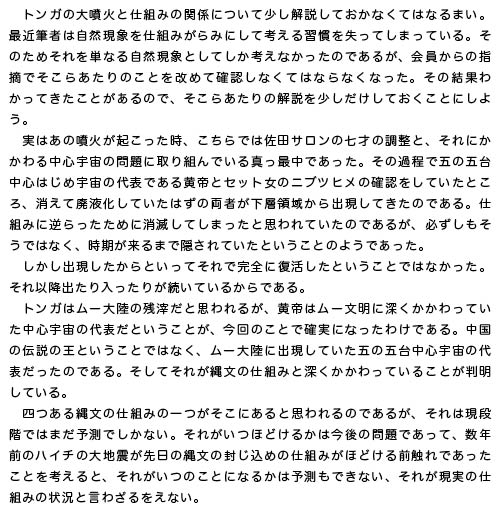 トンガの大噴火と仕組みの関係について少し解説しておかなくてはなるまい。最近筆者は自然現象を仕組みがらみにして考える習慣を失ってしまっている。そのためそれを単なる自然現象としてしか考えなかったのであるが、会員からの指摘でそこらあたりのことを改めて確認しなくてはならなくなった。その結果わかってきたことがあるので、そこらあたりの解説を少しだけしておくことにしよう。

実はあの噴火が起こった時、こちらでは佐田サロンの七才の調整と、それにかかわる中心宇宙の問題に取り組んでいる真っ最中であった。その過程で五の五台中心はじめ宇宙の代表である黄帝とセット女のニブツヒメの確認をしていたところ、消えて廃液化していたはずの両者が下層領域から出現してきたのである。仕組みに逆らったために消滅してしまったと思われていたのであるが、必ずしもそうではなく、時期が来るまで隠されていたということのようであった。

しかし出現したからといってそれで完全に復活したということではなかった。それ以降出たり入ったりが続いているからである。

トンガはムー大陸の残滓だと思われるが、黄帝はムー文明に深くかかわっていた中心宇宙の代表だということが、今回のことで確実になったわけである。中国の伝説の王ということではなく、ムー大陸に出現していた五の五台中心宇宙の代表だったのである。そしてそれが縄文の仕組みと深くかかわっていることが判明している。

四つある縄文の仕組みの一つがそこにあると思われるのであるが、それは現段階ではまだ予測でしかない。それがいつほどけるかは今後の問題であって、数年前のハイチの大地震が先日の縄文の封じ込めの仕組みがほどける前触れであったことを考えると、それがいつのことになるかは予測もできない、それが現実の仕組みの状況と言わざるをえない。